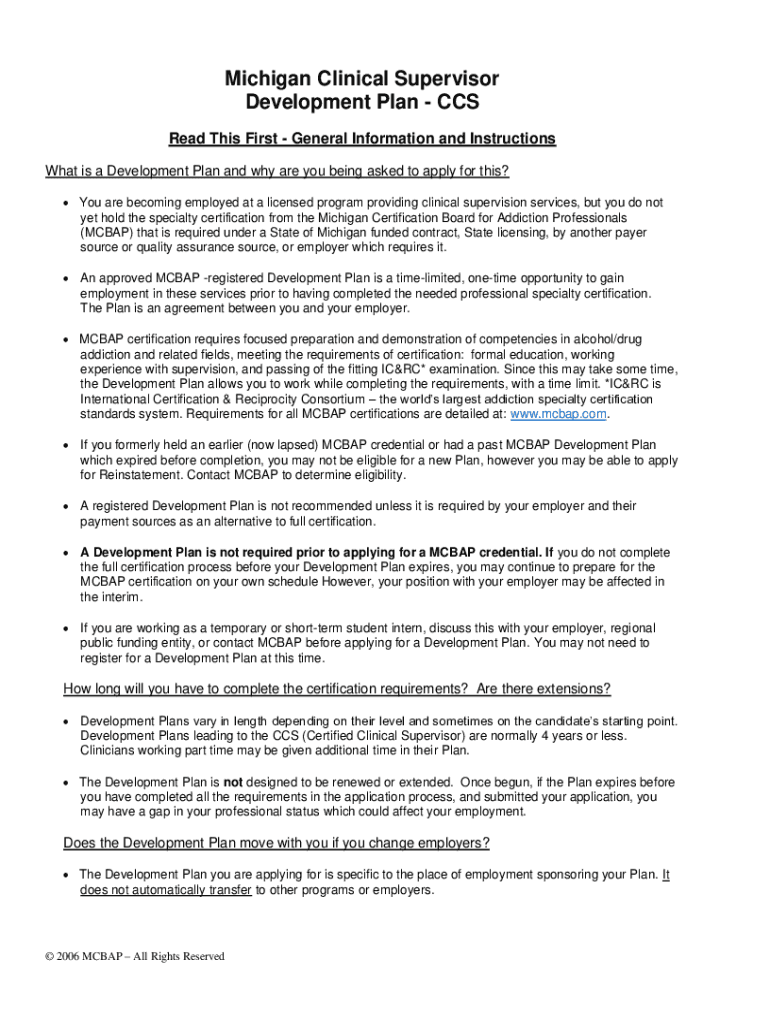 Michigan Clinical Supervisor
Development Plan - CCS

Read This First - General Information and Instructions

What is a Development Plan and why are you being asked to apply for this?

• You are becoming employed at a licensed program providing clinical supervision services, but you do not yet hold the specialty certification from the Michigan Certification Board for Addiction Professionals (MCBAP) that is required under a State of Michigan funded contract, State licensing, by another payer source or quality assurance source, or employer which requires it.

• An approved MCBAP -registered Development Plan is a time-limited, one-time opportunity to gain employment in these services prior to having completed the needed professional specialty certification. The Plan is an agreement between you and your employer.

• MCBAP certification requires focused preparation and demonstration of competencies in alcohol/drug addiction and related fields, meeting the requirements of certification: formal education, working experience with supervision, and passing of the fitting IC&RC* examination. Since this may take some time, the Development Plan allows you to work while completing the requirements, with a time limit. *IC&RC is International Certification & Reciprocity Consortium – the world's largest addiction specialty certification standards system. Requirements for all MCBAP certifications are detailed at: www.mcbap.com.

• If you formerly held an earlier (now lapsed) MCBAP credential or had a past MCBAP Development Plan which expired before completion, you may not be eligible for a new Plan, however you may be able to apply for Reinstatement. Contact MCBAP to determine eligibility.

• A registered Development Plan is not recommended unless it is required by your employer and their payment sources as an alternative to full certification.

• A Development Plan is not required prior to applying for a MCBAP credential. If you do not complete the full certification process before your Development Plan expires, you may continue to prepare for the MCBAP certification on your own schedule However, your position with your employer may be affected in the interim.

• If you are working as a temporary or short-term student intern, discuss this with your employer, regional public funding entity, or contact MCBAP before applying for a Development Plan. You may not need to register for a Development Plan at this time.

How long will you have to complete the certification requirements? Are there extensions?

• Development Plans vary in length depending on their level and sometimes on the candidate's starting point. Development Plans leading to the CCS (Certified Clinical Supervisor) are normally 4 years or less. Clinicians working part time may be given additional time in their Plan.

• The Development Plan is not designed to be renewed or extended. Once begun, if the Plan expires before you have completed all the requirements in the application process, and submitted your application, you may have a gap in your professional status which could affect your employment.

Does the Development Plan move with you if you change employers?

• The Development Plan you are applying for is specific to the place of employment sponsoring your Plan. It does not automatically transfer to other programs or employers.

© 2006 MCBAP – All Rights Reserved